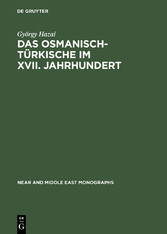 DE GRUYTER

György Hazai

DAS OSMANISCH-TÜRKISCHE IM XVII. JAHRHUNDERT

NEAR AND MIDDLE EAST MONOGRAPHS

DE
G